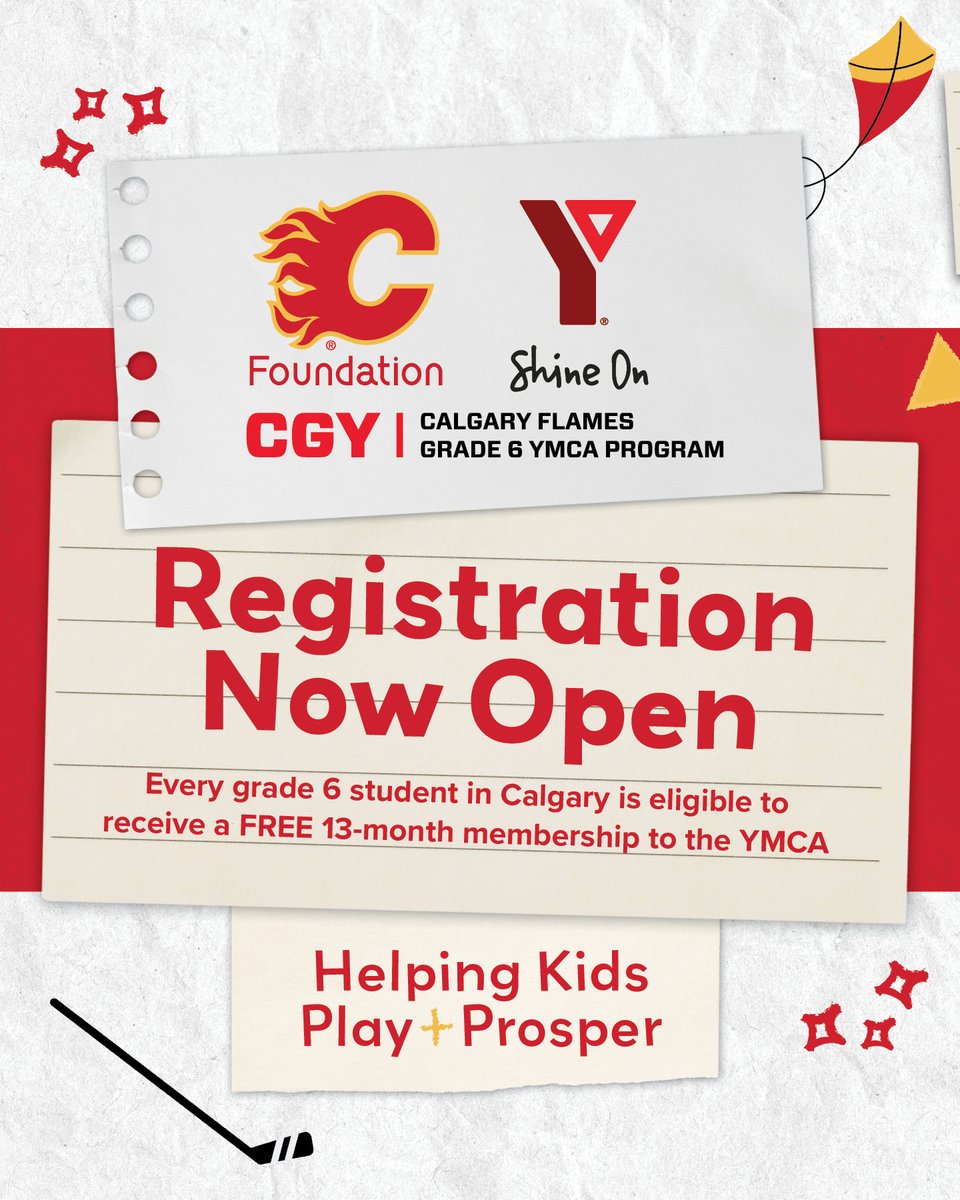 Foundation

Shine On

CGY | CALGARY FLAMES
GRADE 6 YMCA PROGRAM

Registration Now Open

Every grade 6 student in Calgary is eligible to receive a FREE 13-month membership to the YMCA

Helping Kids
Play + Prosper